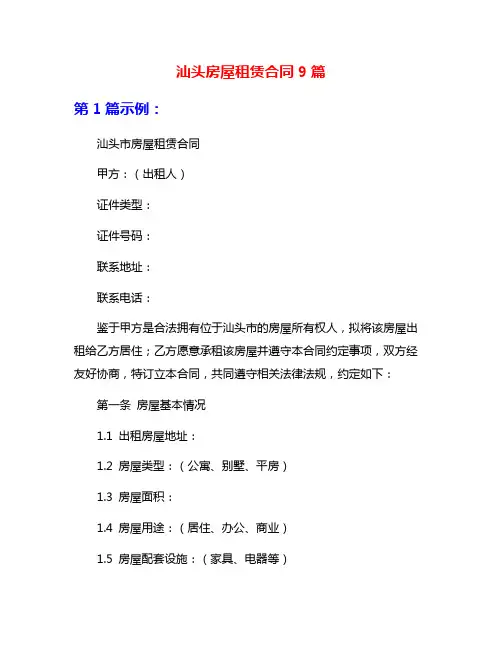 汕头房屋租赁合同 9 篇

第 1 篇示例：

汕头市房屋租赁合同

甲方：（出租人）

证件类型：

证件号码：

联系地址：

联系电话：

鉴于甲方是合法拥有位于汕头市的房屋所有权人，拟将该房屋出租给乙方居住；乙方愿意承租该房屋并遵守本合同约定事项，双方经友好协商，特订立本合同，共同遵守相关法律法规，约定如下：

第一条 房屋基本情况

1.1 出租房屋地址：

1.2 房屋类型：（公寓、别墅、平房）

1.3 房屋面积：

1.4 房屋用途：（居住、办公、商业）

1.5 房屋配套设施：（家具、电器等）